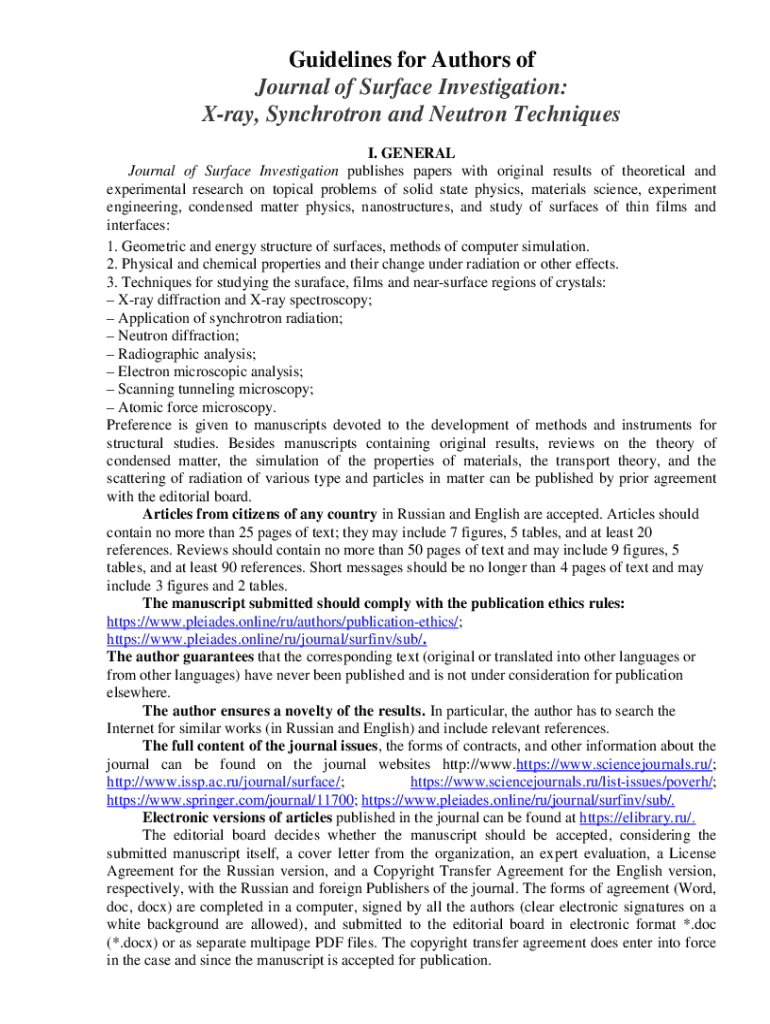 Guidelines for Authors of
Journal of Surface Investigation:
X-ray, Synchrotron and Neutron Techniques

I. GENERAL

Journal of Surface Investigation publishes papers with original results of theoretical and experimental research on topical problems of solid state physics, materials science, experiment engineering, condensed matter physics, nanostructures, and study of surfaces of thin films and interfaces:

1. Geometric and energy structure of surfaces, methods of computer simulation.
2. Physical and chemical properties and their change under radiation or other effects.
3. Techniques for studying the suraface, films and near-surface regions of crystals:
– X-ray diffraction and X-ray spectroscopy;
– Application of synchrotron radiation;
– Neutron diffraction;
– Radiographic analysis;
– Electron microscopic analysis;
– Scanning tunneling microscopy;
– Atomic force microscopy.
Preference is given to manuscripts devoted to the development of methods and instruments for structural studies. Besides manuscripts containing original results, reviews on the theory of condensed matter, the simulation of the properties of materials, the transport theory, and the scattering of radiation of various type and particles in matter can be published by prior agreement with the editorial board.

Articles from citizens of any country in Russian and English are accepted. Articles should contain no more than 25 pages of text; they may include 7 figures, 5 tables, and at least 20 references. Reviews should contain no more than 50 pages of text and may include 9 figures, 5 tables, and at least 90 references. Short messages should be no longer than 4 pages of text and may include 3 figures and 2 tables.

The manuscript submitted should comply with the publication ethics rules: https://www.pleiades.online/ru/authors/publication-ethics/; https://www.pleiades.online/ru/journal/surfinv/sub/.

The author guarantees that the corresponding text (original or translated into other languages or from other languages) have never been published and is not under consideration for publication elsewhere.

The author ensures a novelty of the results. In particular, the author has to search the Internet for similar works (in Russian and English) and include relevant references.

The full content of the journal issues, the forms of contracts, and other information about the journal can be found on the journal websites http://www.https://www.sciencejournals.ru/; http://www.issp.ac.ru/journal/surface/; https://www.sciencejournals.ru/list-issues/poverh/; https://www.springer.com/journal/11700; https://www.pleiades.online/ru/journal/surfinv/sub/.

Electronic versions of articles published in the journal can be found at https://elibrary.ru/.

The editorial board decides whether the manuscript should be accepted, considering the submitted manuscript itself, a cover letter from the organization, an expert evaluation, a License Agreement for the Russian version, and a Copyright Transfer Agreement for the English version, respectively, with the Russian and foreign Publishers of the journal. The forms of agreement (Word, doc, docx) are completed in a computer, signed by all the authors (clear electronic signatures on a white background are allowed), and submitted to the editorial board in electronic format *.doc (*.docx) or as separate multipage PDF files. The copyright transfer agreement does enter into force in the case and since the manuscript is accepted for publication.